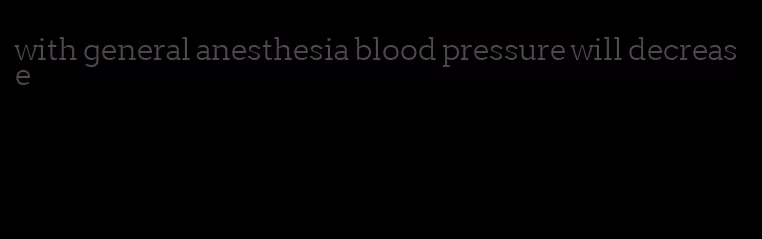 with general anesthesia blood pressure will decrease